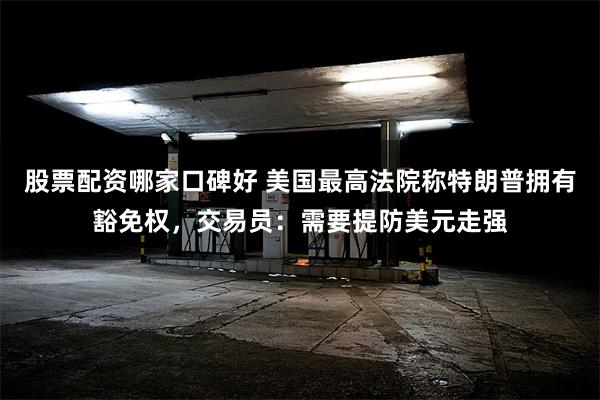 股票配资哪家口碑好 美国最高法院称特朗普拥有豁免权，交易员：需要提防美元走强